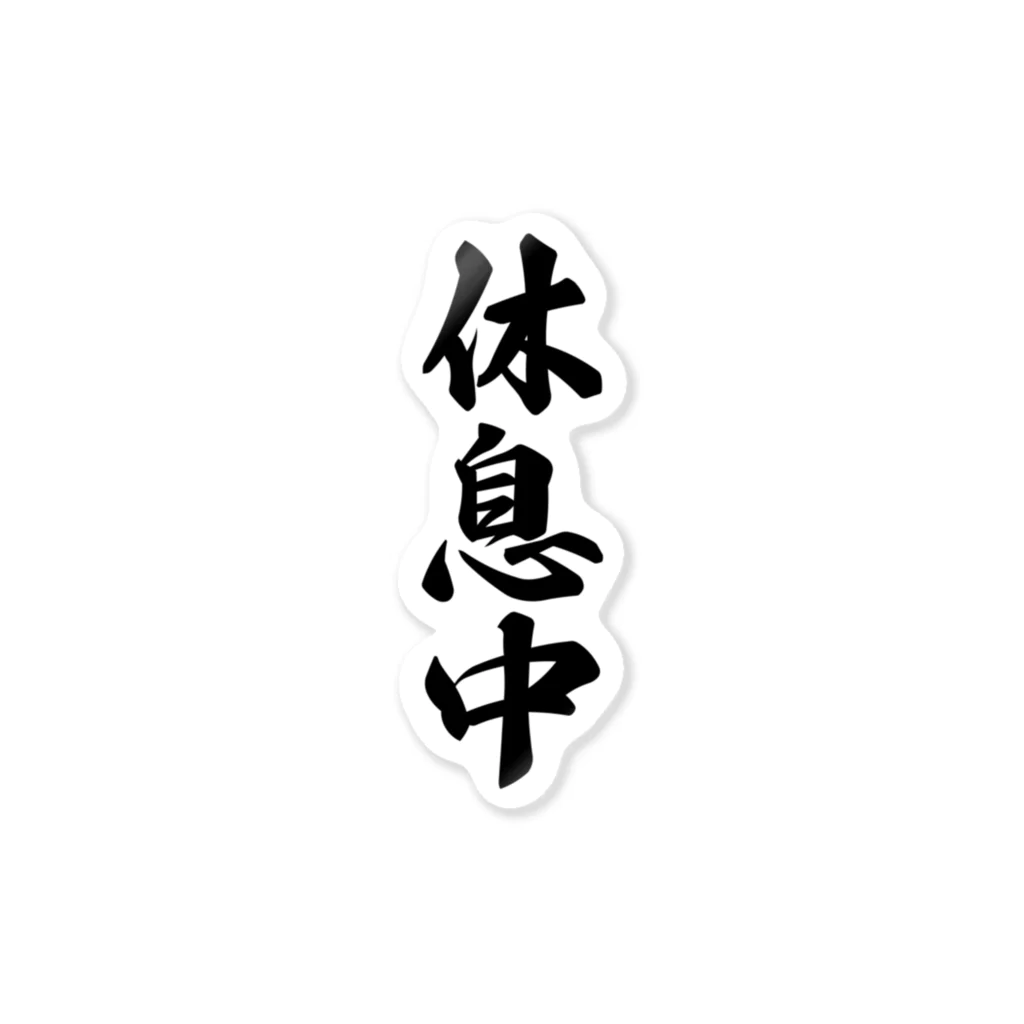 休息中